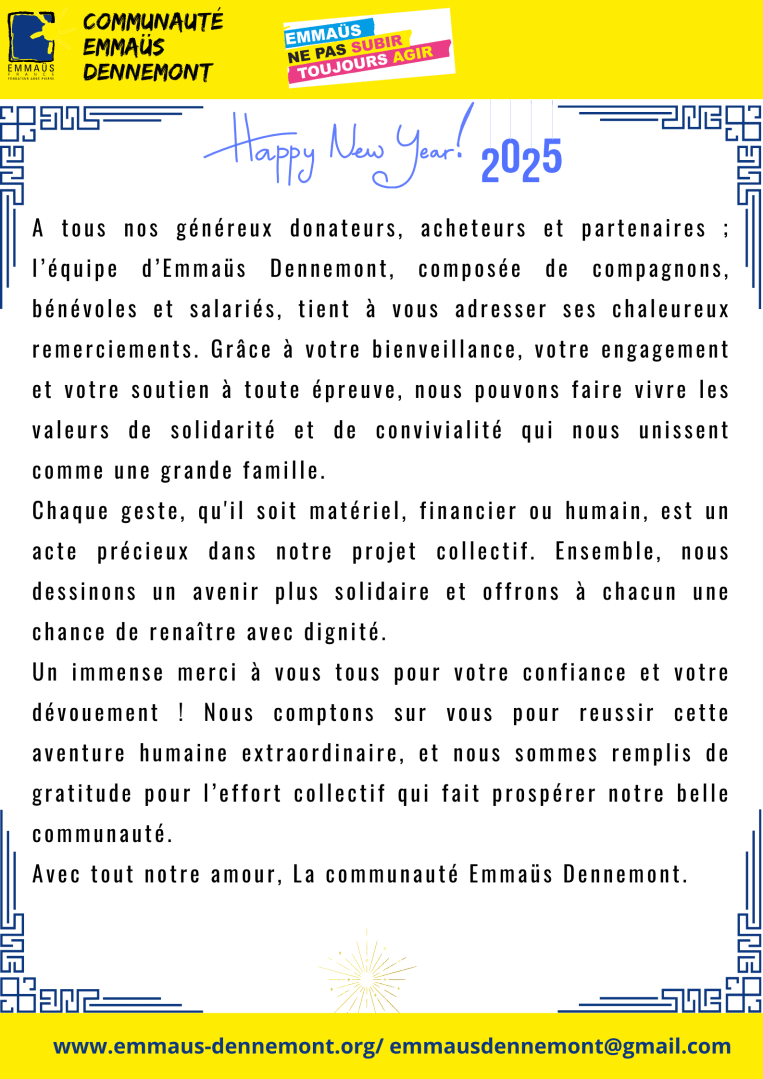 EMMAÜS FRANCE
COMMUNAUTÉ EMMAÜS DENNEMONT

EMMAÜS
NE PAS SUBIR
TOUJOURS AGIR

Happy New Year! 2025

A tous nos généreux donateurs, acheteurs et partenaires ; l'équipe d'Emmaüs Dennemont, composée de compagnons, bénévoles et salariés, tient à vous adresser ses chaleureux remerciements. Grâce à votre bienveillance, votre engagement et votre soutien à toute épreuve, nous pouvons faire vivre les valeurs de solidarité et de convivialité qui nous unissent comme une grande famille.
Chaque geste, qu'il soit matériel, financier ou humain, est un acte précieux dans notre projet collectif. Ensemble, nous dessinons un avenir plus solidaire et offrons à chacun une chance de renaître avec dignité.
Un immense merci à vous tous pour votre confiance et votre dévouement ! Nous comptons sur vous pour reussir cette aventure humaine extraordinaire, et nous sommes remplis de gratitude pour l'effort collectif qui fait prospérer notre belle communauté.
Avec tout notre amour, La communauté Emmaüs Dennemont.

www.emmaus-dennemont.org/ emmausdennemont@gmail.com